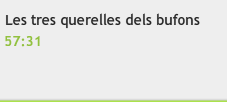 Les tres querelles dels bufons
57:31